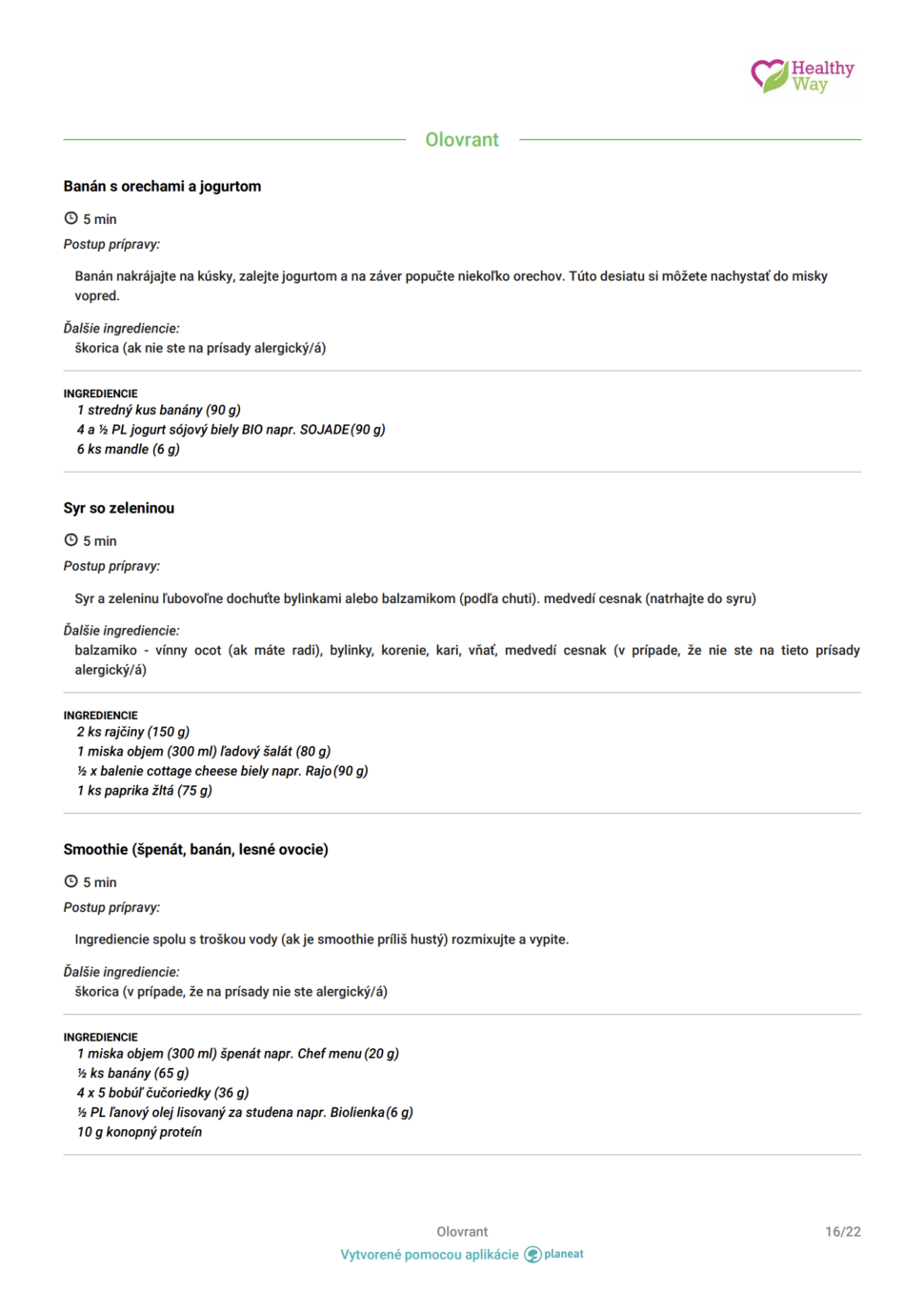 Healthy Way

Olovrant

Banán s orechami a jogurtom

5 min

Postup prípravy:

Banán nakrájajte na kúsky, zalejte jogurtom a na záver popučte niekoľko orechov. Túto desiatu si môžete nachystať do misky vopred.

Ďalšie ingrediencie:
škorica (ak nie ste na prísady alergický/á)

INGREDIENCIE
1 stredný kus banány (90 g)
4 a ½ PL jogurt sójový biely BIO napr. SOJADE (90 g)
6 ks mandle (6 g)

Syr so zeleninou

5 min

Postup prípravy:

Syr a zeleninu ľubovoľne dochuťte bylinkami alebo balzamikom (podľa chuti). medvedí cesnak (natrhajte do syru)

Ďalšie ingrediencie:
balzamiko - vínny ocot (ak máte radi), bylinky, korenie, kari, vňať, medvedí cesnak (v prípade, že nie ste na tieto prísady alergický/á)

INGREDIENCIE
2 ks rajčiny (150 g)
1 miska objem (300 ml) ľadový šalát (80 g)
½ x balenie cottage cheese biely napr. Rajo (90 g)
1 ks paprika žltá (75 g)

Smoothie (špenát, banán, lesné ovocie)

5 min

Postup prípravy:

Ingrediencie spolu s troškou vody (ak je smoothie príliš hustý) rozmixujte a vypite.

Ďalšie ingrediencie:
škorica (v prípade, že na prísady nie ste alergický/á)

INGREDIENCIE
1 miska objem (300 ml) špenát napr. Chef menu (20 g)
½ ks banány (65 g)
4 x 5 bobúľ čučoriedky (36 g)
½ PL ľanový olej lisovaný za studena napr. Biolienka (6 g)
10 g konopný proteín

Olovrant
16/22
Vytvorené pomocou aplikácie planeat